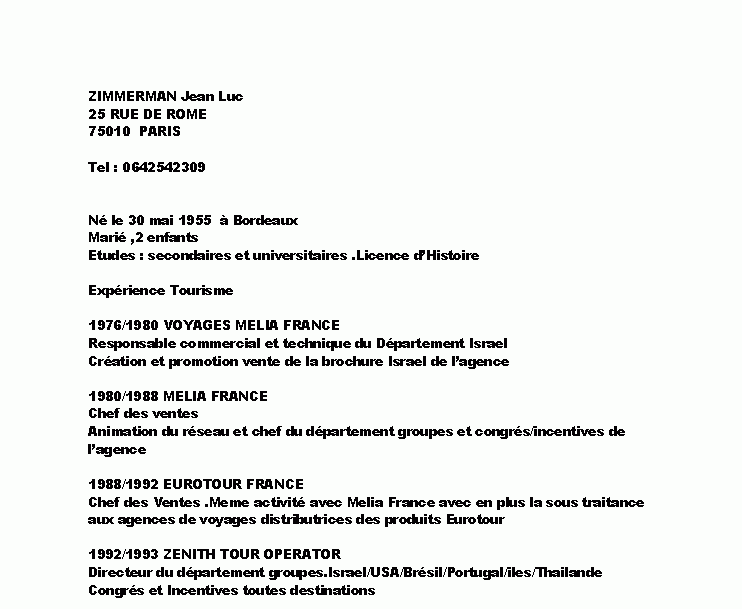 ZIMMERMAN Jean Luc
25 RUE DE ROME
75010 PARIS

Tel : 0642542309

Né le 30 mai 1955 à Bordeaux
Marié ,2 enfants
Etudes : secondaires et universitaires .Licence d'Histoire

Expérience Tourisme

1976/1980 VOYAGES MELIA FRANCE
Responsable commercial et technique du Département Israel
Création et promotion vente de la brochure Israel de l'agence

1980/1988 MELIA FRANCE
Chef des ventes
Animation du réseau et chef du département groupes et congrés/incentives de l'agence

1988/1992 EUROTOUR FRANCE
Chef des Ventes .Meme activité avec Melia France avec en plus la sous traitance aux agences de voyages distributrices des produits Eurotour

1992/1993 ZENITH TOUR OPERATOR
Directeur du département groupes.Israel/USA/Brésil/Portugal/iles/Thailande
Congrés et Incentives toutes destinations